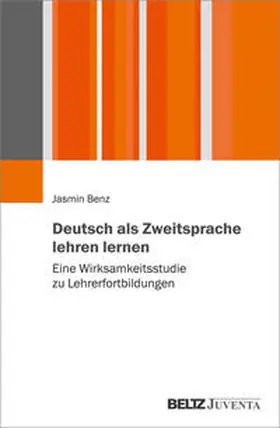 Jasmin Benz

Deutsch als Zweitsprache lehren lernen

Eine Wirksamkeitsstudie zu Lehrerfortbildungen

BELTZ JUVENTA